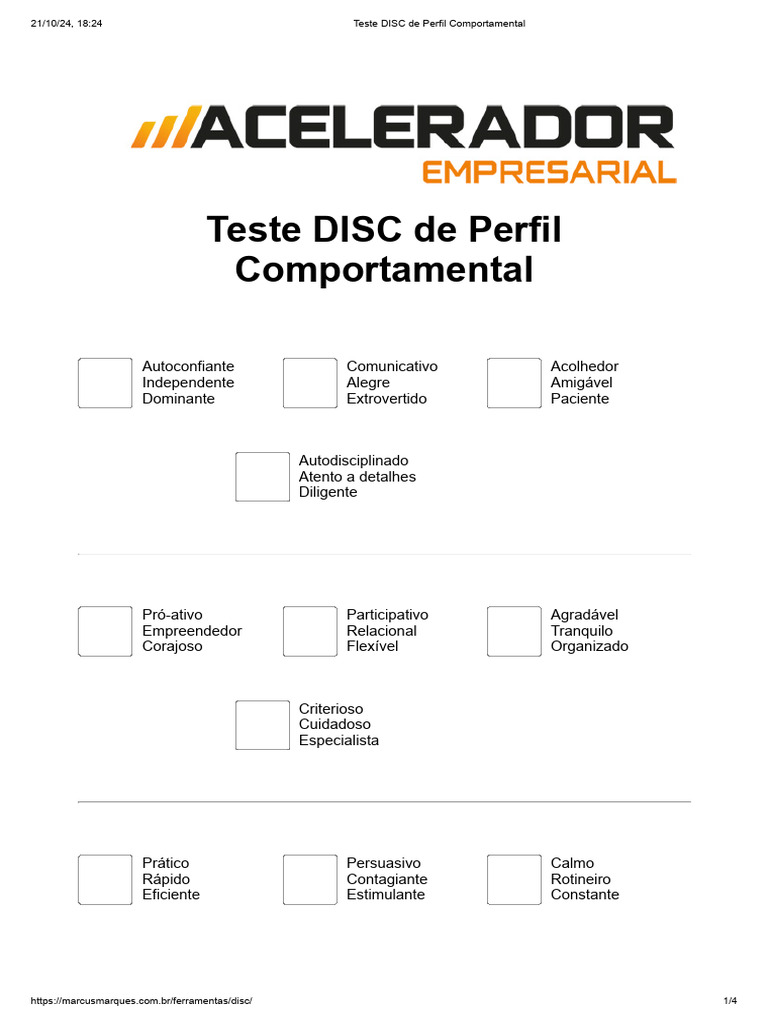 21/10/24, 18:24 Teste DISC de Perfil Comportamental

ACELERADOR
EMPRESARIAL

Teste DISC de Perfil Comportamental

Autoconfiante
Independente
Dominante

Comunicativo
Alegre
Extrovertido

Acolhedor
Amigável
Paciente

Autodisciplinado
Atento a detalhes
Diligente

Pró-ativo
Empreendedor
Corajoso

Participativo
Relacional
Flexível

Agradável
Tranquilo
Organizado

Criterioso
Cuidadoso
Especialista

Prático
Rápido
Eficiente

Persuasivo
Contagiante
Estimulante

Calmo
Rotineiro
Constante

https://marcusmarques.com.br/ferramentas/disc/ 1/4